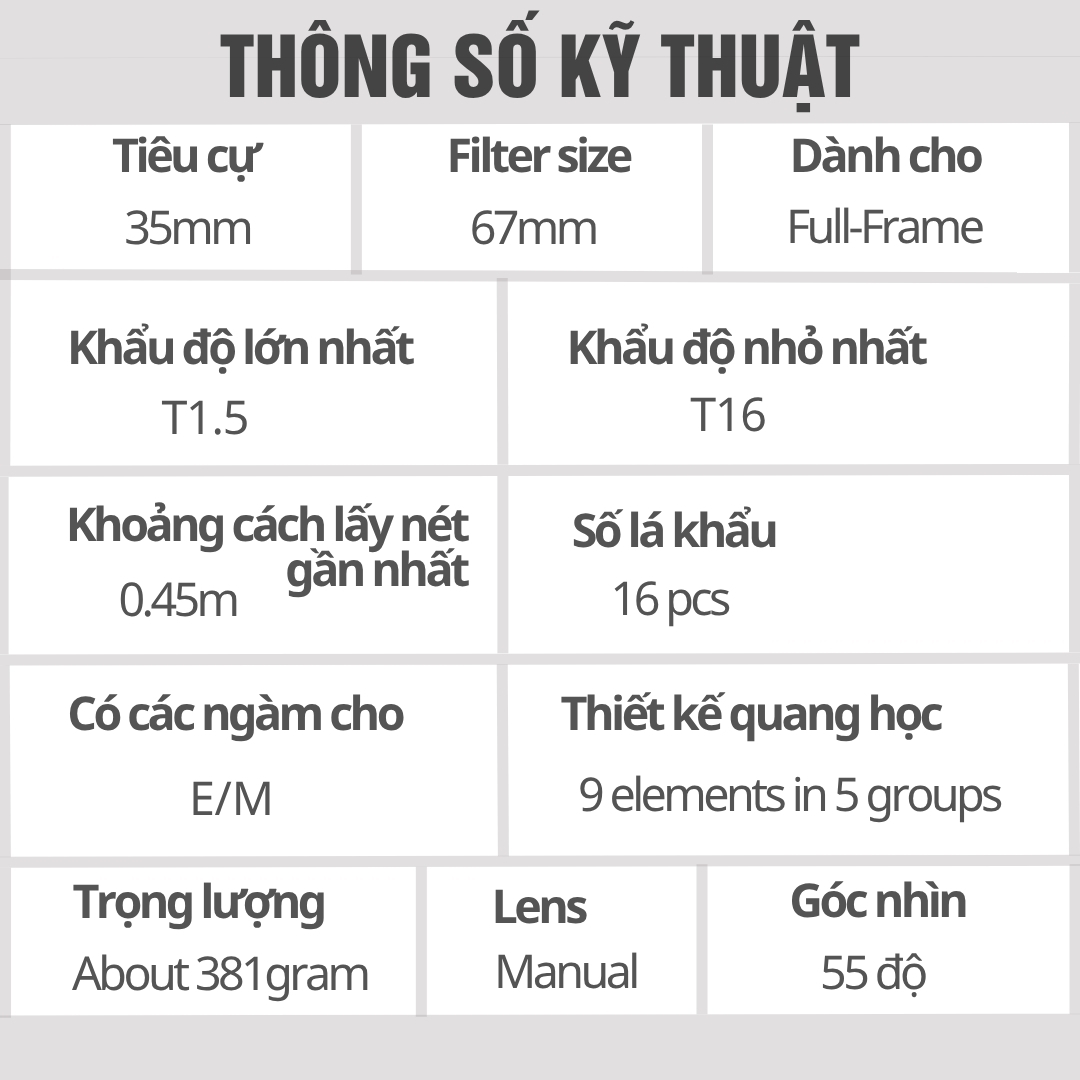 THÔNG SỐ KỸ THUẬT

Tiêu cự
35mm

Filter size
67mm

Dành cho
Full-Frame

Khẩu độ lớn nhất
T1.5

Khẩu độ nhỏ nhất
T16

Khoảng cách lấy nét gần nhất
0.45m

Số lá khẩu
16 pcs

Có các ngàm cho
E/M

Thiết kế quang học
9 elements in 5 groups

Trọng lượng
About 381gram

Lens
Manual

Góc nhìn
55 độ